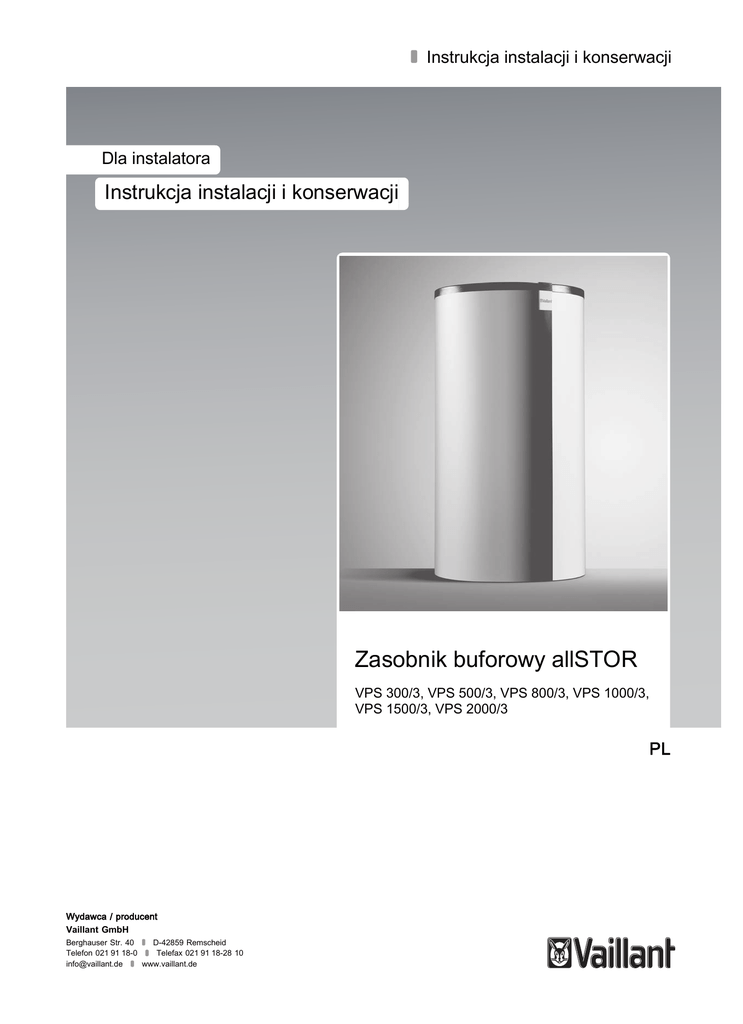 Instrukcja instalacji i konserwacji

Dla instalatora

Instrukcja instalacji i konserwacji

Zasobnik buforowy allSTOR

VPS 300/3, VPS 500/3, VPS 800/3, VPS 1000/3, VPS 1500/3, VPS 2000/3

PL

Wydawca / producent
Vaillant GmbH
Berghauser Str. 40 D-42859 Remscheid
Telefon 021 91 18-0 Telefax 021 91 18-28 10
info@vaillant.de www.vaillant.de

Vaillant